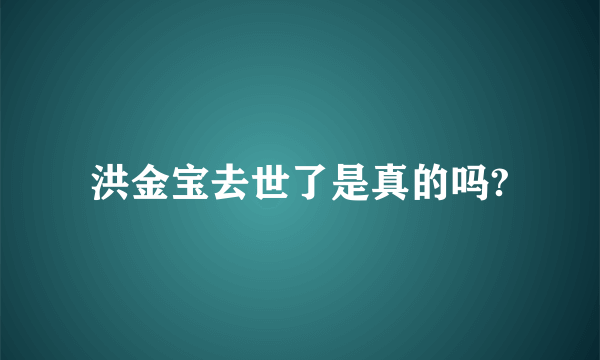 洪金宝去世了是真的吗?